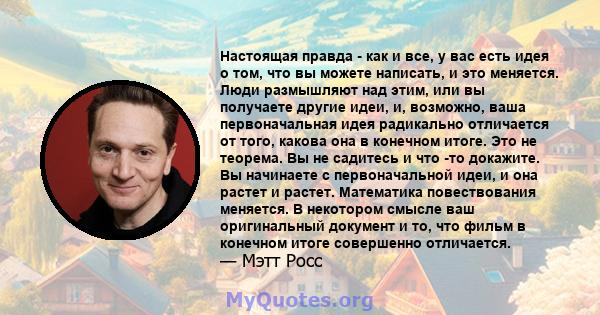 Настоящая правда - как и все, у вас есть идея о том, что вы можете написать, и это меняется. Люди размышляют над этим, или вы получаете другие идеи, и, возможно, ваша первоначальная идея радикально отличается от того, какова она в конечном итоге. Это не теорема. Вы не садитесь и что -то докажите. Вы начинаете с первоначальной идеи, и она растет и растет. Математика повествования меняется. В некотором смысле ваш оригинальный документ и то, что фильм в конечном итоге совершенно отличается.
— Мэтт Росс

MyQuotes.org